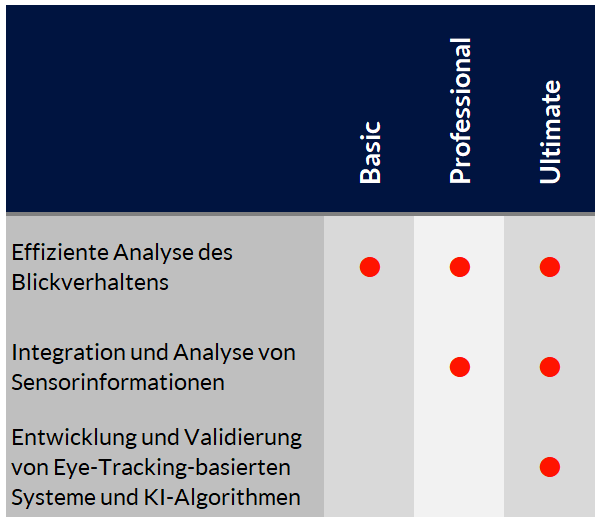 | | Basic | Professional | Ultimate |
|---|---|---|---|
| Effiziente Analyse des Blickverhaltens | ● | ● | ● |
| Integration und Analyse von Sensorinformationen | | ● | ● |
| Entwicklung und Validierung von Eye-Tracking-basierten Systeme und KI-Algorithmen | | | ● |